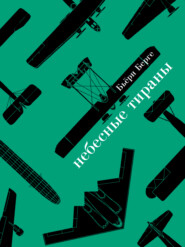 Бьёрн Берге

небесные тираны